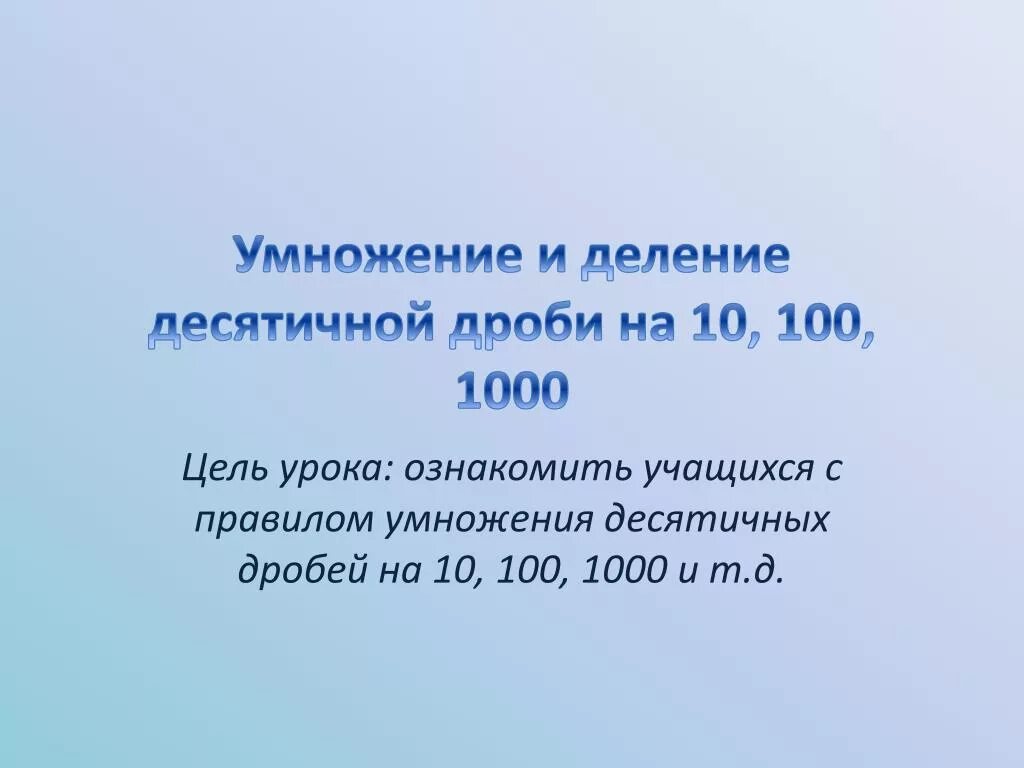 Умножение и деление десятичной дроби на 10, 100, 1000

Цель урока: ознакомить учащихся с правилом умножения десятичных дробей на 10, 100, 1000 и т.д.